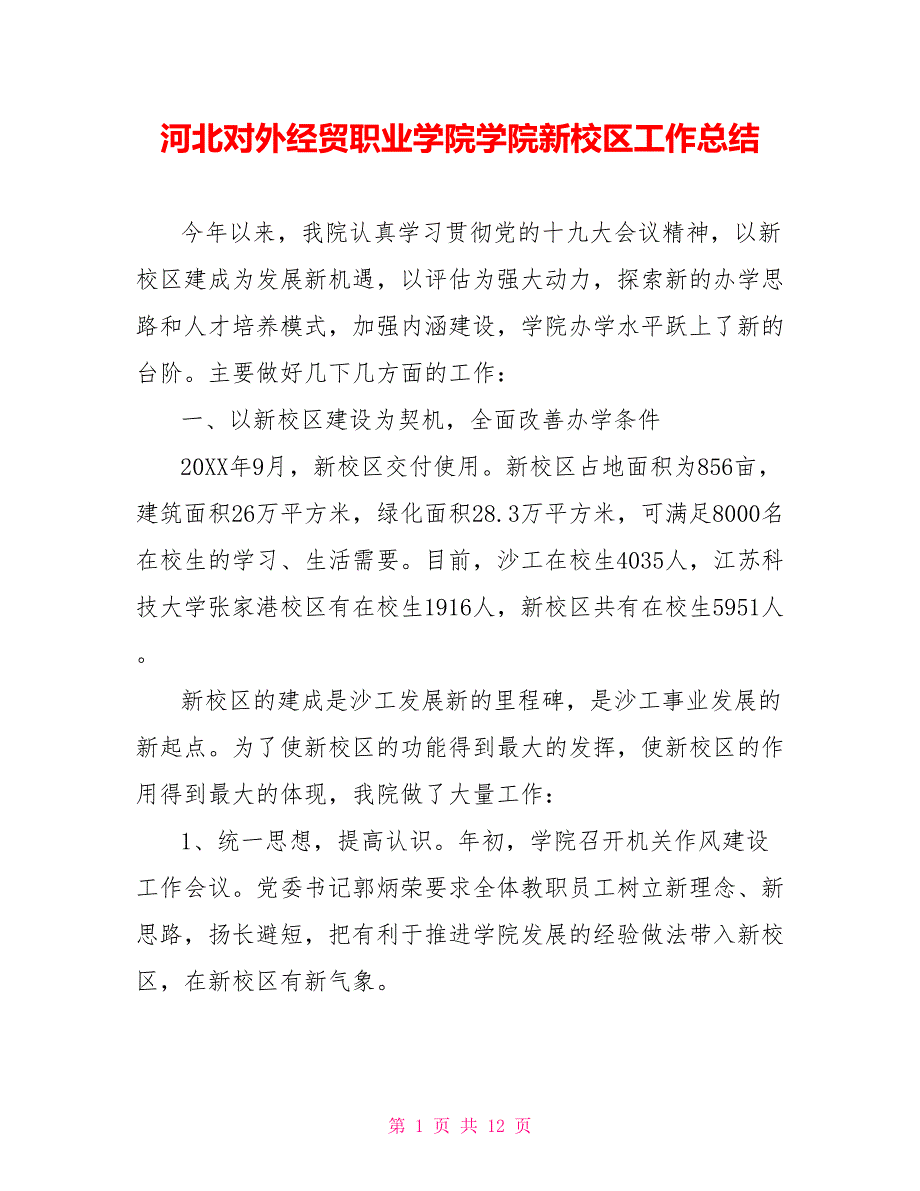 河北对外经贸职业学院学院新校区工作总结

今年以来，我院认真学习贯彻党的十九大会议精神，以新校区建成为发展新机遇，以评估为强大动力，探索新的办学思路和人才培养模式，加强内涵建设，学院办学水平跃上了新的台阶。主要做好几下几方面的工作：

一、以新校区建设为契机，全面改善办学条件

20XX年9月，新校区交付使用。新校区占地面积为856亩，建筑面积26万平方米，绿化面积28.3万平方米，可满足8000名在校生的学习、生活需要。目前，沙工在校生4035人，江苏科技大学张家港校区有在校生1916人，新校区共有在校生5951人。

新校区的建成是沙工发展新的里程碑，是沙工事业发展的新起点。为了使新校区的功能得到最大的发挥，使新校区的作用得到最大的体现，我院做了大量工作：

1、统一思想，提高认识。年初，学院召开机关作风建设工作会议。党委书记郭炳荣要求全体教职员工树立新理念、新思路，扬长避短，把有利于推进学院发展的经验做法带入新校区，在新校区有新气象。

第 1 页 共 12 页